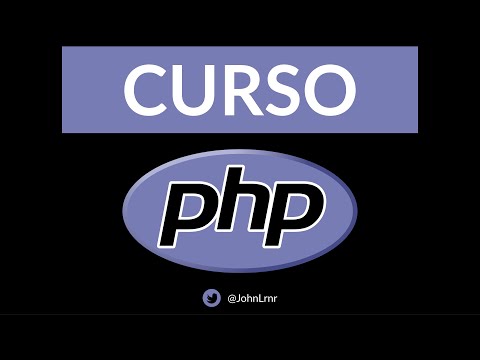 CURSO

php

@JohnLmr